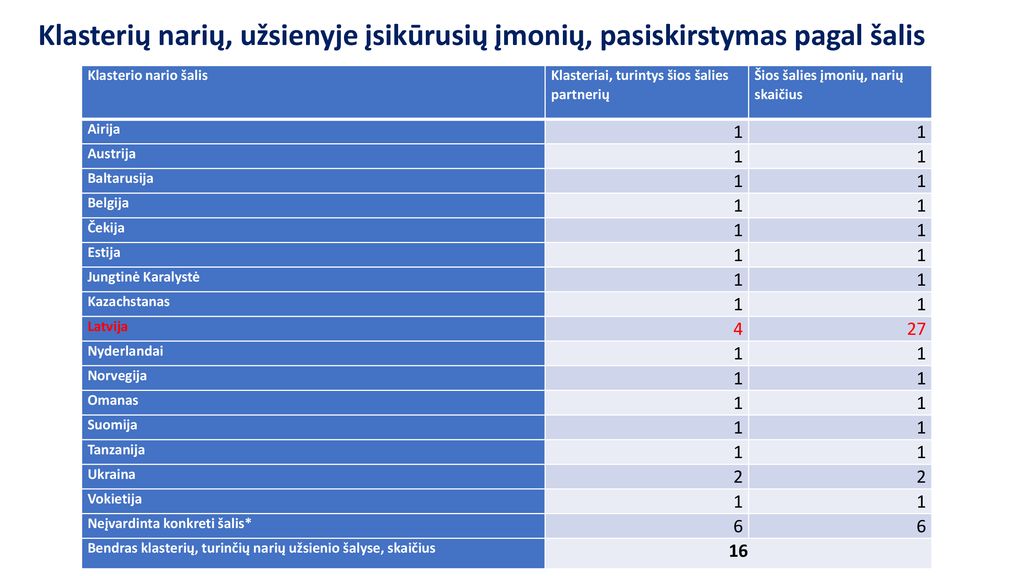 Klasterių narių, užsienyje įsikūrusių įmonių, pasiskirstymas pagal šalis

| Klasterio nario šalis | Klasteriai, turintys šios šalies partnerių | Šios šalies įmonių, narių skaičius |
|---|---|---|
| Airija | 1 | 1 |
| Austrija | 1 | 1 |
| Baltarusija | 1 | 1 |
| Belgija | 1 | 1 |
| Čekija | 1 | 1 |
| Estija | 1 | 1 |
| Jungtinė Karalystė | 1 | 1 |
| Kazachstanas | 1 | 1 |
| Latvija | 4 | 27 |
| Nyderlandai | 1 | 1 |
| Norvegija | 1 | 1 |
| Omanas | 1 | 1 |
| Suomija | 1 | 1 |
| Tanzanija | 1 | 1 |
| Ukraina | 2 | 2 |
| Vokietija | 1 | 1 |
| Neįvardinta konkreti šalis* | 6 | 6 |
| Bendras klasterių, turinčių narių užsienio šalyse, skaičius | 16 | |